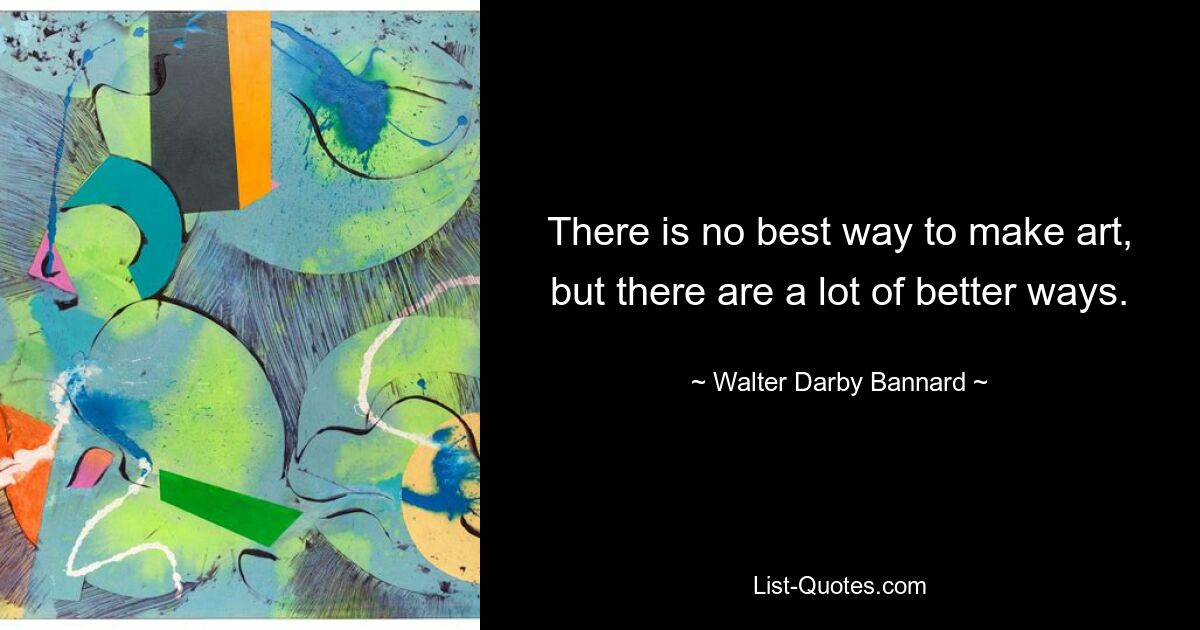 There is no best way to make art, but there are a lot of better ways.

~ Walter Darby Bannard ~

List-Quotes.com